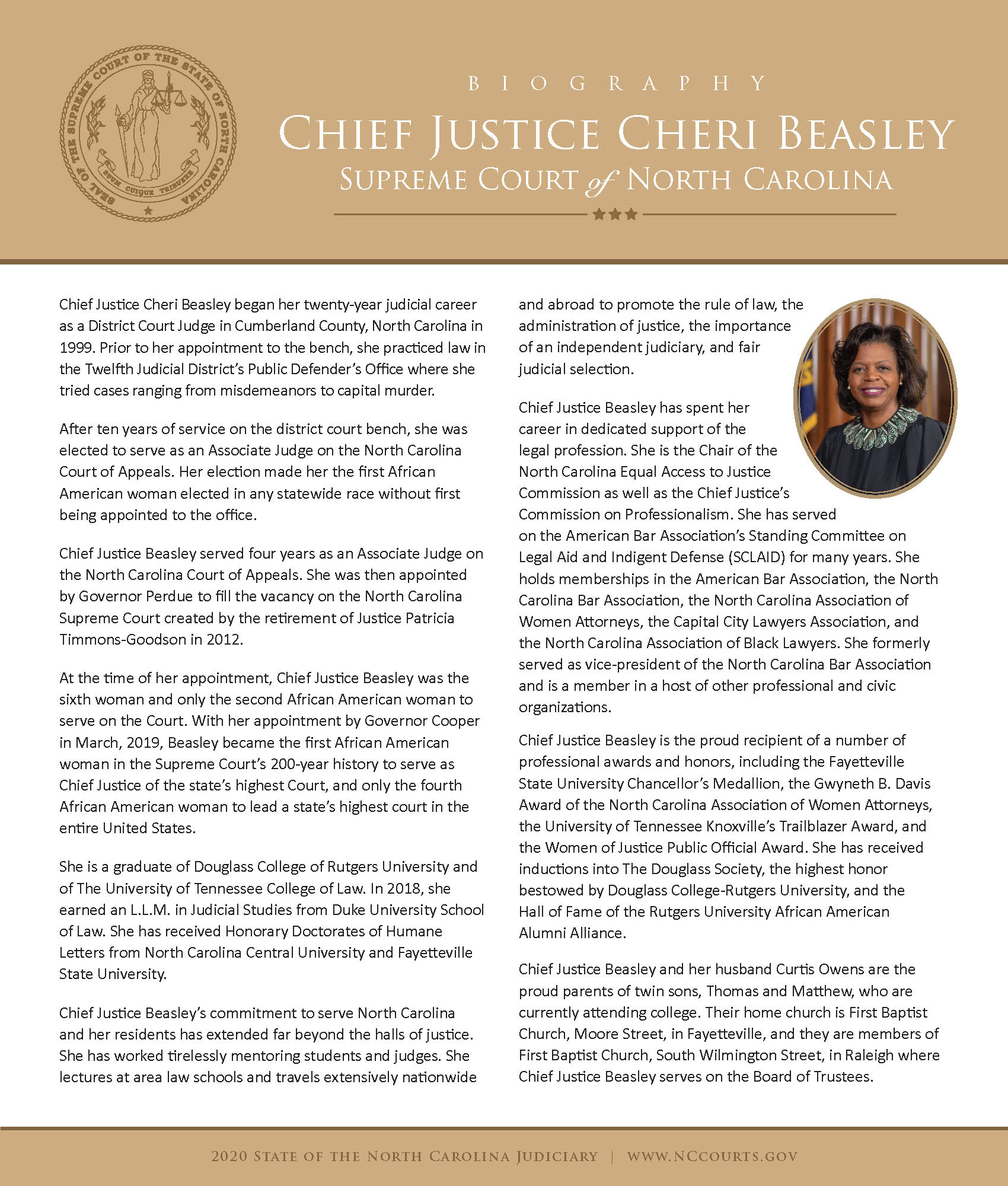 SEAL OF THE SUPREME COURT OF THE STATE OF NORTH CAROLINA
SUUM CUIQUE TRIBUERE

BIOGRAPHY

CHIEF JUSTICE CHERI BEASLEY
SUPREME COURT of NORTH CAROLINA

Chief Justice Cheri Beasley began her twenty-year judicial career as a District Court Judge in Cumberland County, North Carolina in 1999. Prior to her appointment to the bench, she practiced law in the Twelfth Judicial District's Public Defender's Office where she tried cases ranging from misdemeanors to capital murder.

After ten years of service on the district court bench, she was elected to serve as an Associate Judge on the North Carolina Court of Appeals. Her election made her the first African American woman elected in any statewide race without first being appointed to the office.

Chief Justice Beasley served four years as an Associate Judge on the North Carolina Court of Appeals. She was then appointed by Governor Perdue to fill the vacancy on the North Carolina Supreme Court created by the retirement of Justice Patricia Timmons-Goodson in 2012.

At the time of her appointment, Chief Justice Beasley was the sixth woman and only the second African American woman to serve on the Court. With her appointment by Governor Cooper in March, 2019, Beasley became the first African American woman in the Supreme Court's 200-year history to serve as Chief Justice of the state's highest Court, and only the fourth African American woman to lead a state's highest court in the entire United States.

She is a graduate of Douglass College of Rutgers University and of The University of Tennessee College of Law. In 2018, she earned an L.L.M. in Judicial Studies from Duke University School of Law. She has received Honorary Doctorates of Humane Letters from North Carolina Central University and Fayetteville State University.

Chief Justice Beasley's commitment to serve North Carolina and her residents has extended far beyond the halls of justice. She has worked tirelessly mentoring students and judges. She lectures at area law schools and travels extensively nationwide and abroad to promote the rule of law, the administration of justice, the importance of an independent judiciary, and fair judicial selection.

Chief Justice Beasley has spent her career in dedicated support of the legal profession. She is the Chair of the North Carolina Equal Access to Justice Commission as well as the Chief Justice's Commission on Professionalism. She has served on the American Bar Association's Standing Committee on Legal Aid and Indigent Defense (SCLAID) for many years. She holds memberships in the American Bar Association, the North Carolina Bar Association, the North Carolina Association of Women Attorneys, the Capital City Lawyers Association, and the North Carolina Association of Black Lawyers. She formerly served as vice-president of the North Carolina Bar Association and is a member in a host of other professional and civic organizations.

Chief Justice Beasley is the proud recipient of a number of professional awards and honors, including the Fayetteville State University Chancellor's Medallion, the Gwyneth B. Davis Award of the North Carolina Association of Women Attorneys, the University of Tennessee Knoxville's Trailblazer Award, and the Women of Justice Public Official Award. She has received inductions into The Douglass Society, the highest honor bestowed by Douglass College-Rutgers University, and the Hall of Fame of the Rutgers University African American Alumni Alliance.

Chief Justice Beasley and her husband Curtis Owens are the proud parents of twin sons, Thomas and Matthew, who are currently attending college. Their home church is First Baptist Church, Moore Street, in Fayetteville, and they are members of First Baptist Church, South Wilmington Street, in Raleigh where Chief Justice Beasley serves on the Board of Trustees.

2020 STATE OF THE NORTH CAROLINA JUDICIARY | WWW.NCCOURTS.GOV